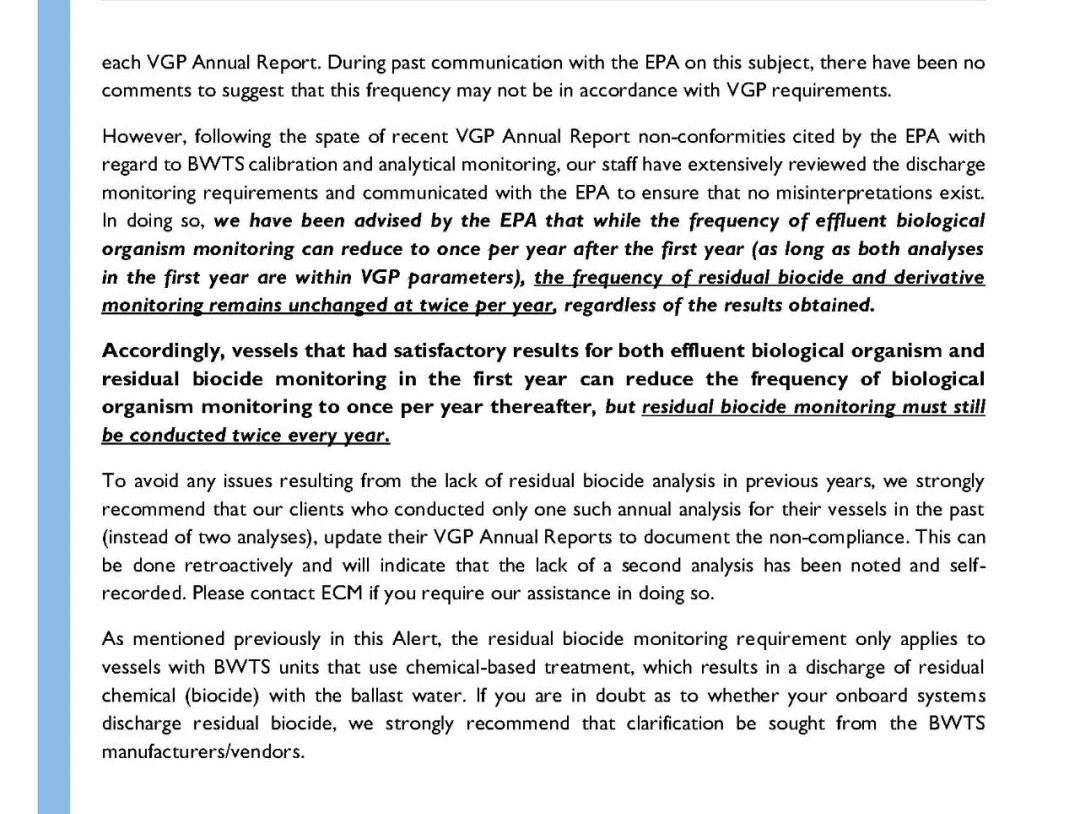 each VGP Annual Report. During past communication with the EPA on this subject, there have been no comments to suggest that this frequency may not be in accordance with VGP requirements.

However, following the spate of recent VGP Annual Report non-conformities cited by the EPA with regard to BWTS calibration and analytical monitoring, our staff have extensively reviewed the discharge monitoring requirements and communicated with the EPA to ensure that no misinterpretations exist. In doing so, we have been advised by the EPA that while the frequency of effluent biological organism monitoring can reduce to once per year after the first year (as long as both analyses in the first year are within VGP parameters), the frequency of residual biocide and derivative monitoring remains unchanged at twice per year, regardless of the results obtained.

Accordingly, vessels that had satisfactory results for both effluent biological organism and residual biocide monitoring in the first year can reduce the frequency of biological organism monitoring to once per year thereafter, but residual biocide monitoring must still be conducted twice every year.

To avoid any issues resulting from the lack of residual biocide analysis in previous years, we strongly recommend that our clients who conducted only one such annual analysis for their vessels in the past (instead of two analyses), update their VGP Annual Reports to document the non-compliance. This can be done retroactively and will indicate that the lack of a second analysis has been noted and self-recorded. Please contact ECM if you require our assistance in doing so.

As mentioned previously in this Alert, the residual biocide monitoring requirement only applies to vessels with BWTS units that use chemical-based treatment, which results in a discharge of residual chemical (biocide) with the ballast water. If you are in doubt as to whether your onboard systems discharge residual biocide, we strongly recommend that clarification be sought from the BWTS manufacturers/vendors.